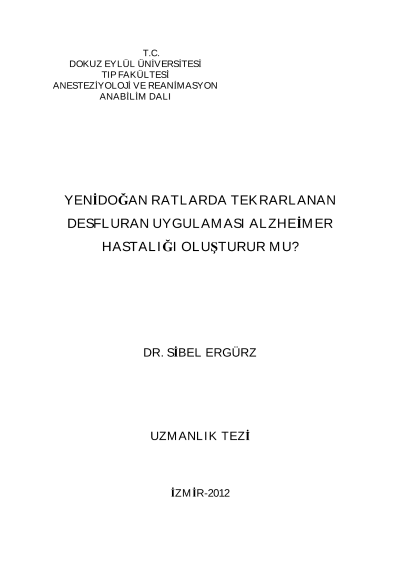 T.C.
DOKUZ EYLÜL ÜNİVERSİTESİ
TIP FAKÜLTESİ
ANESTEZİYOLOJİ VE REANİMASYON
ANABİLİM DALI

YENİDOĞAN RATLARDA TEKRARLANAN
DESFLURAN UYGULAMASI ALZHEİMER
HASTALIĞI OLUŞTURUR MU?

DR. SİBEL ERGÜRZ

UZMANLIK TEZİ

İZMİR-2012